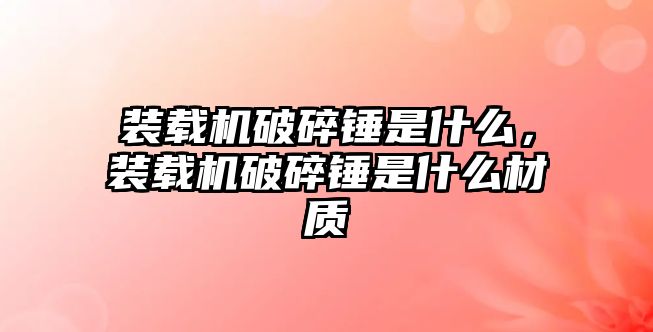 装载机破碎锤是什么，装载机破碎锤是什么材质